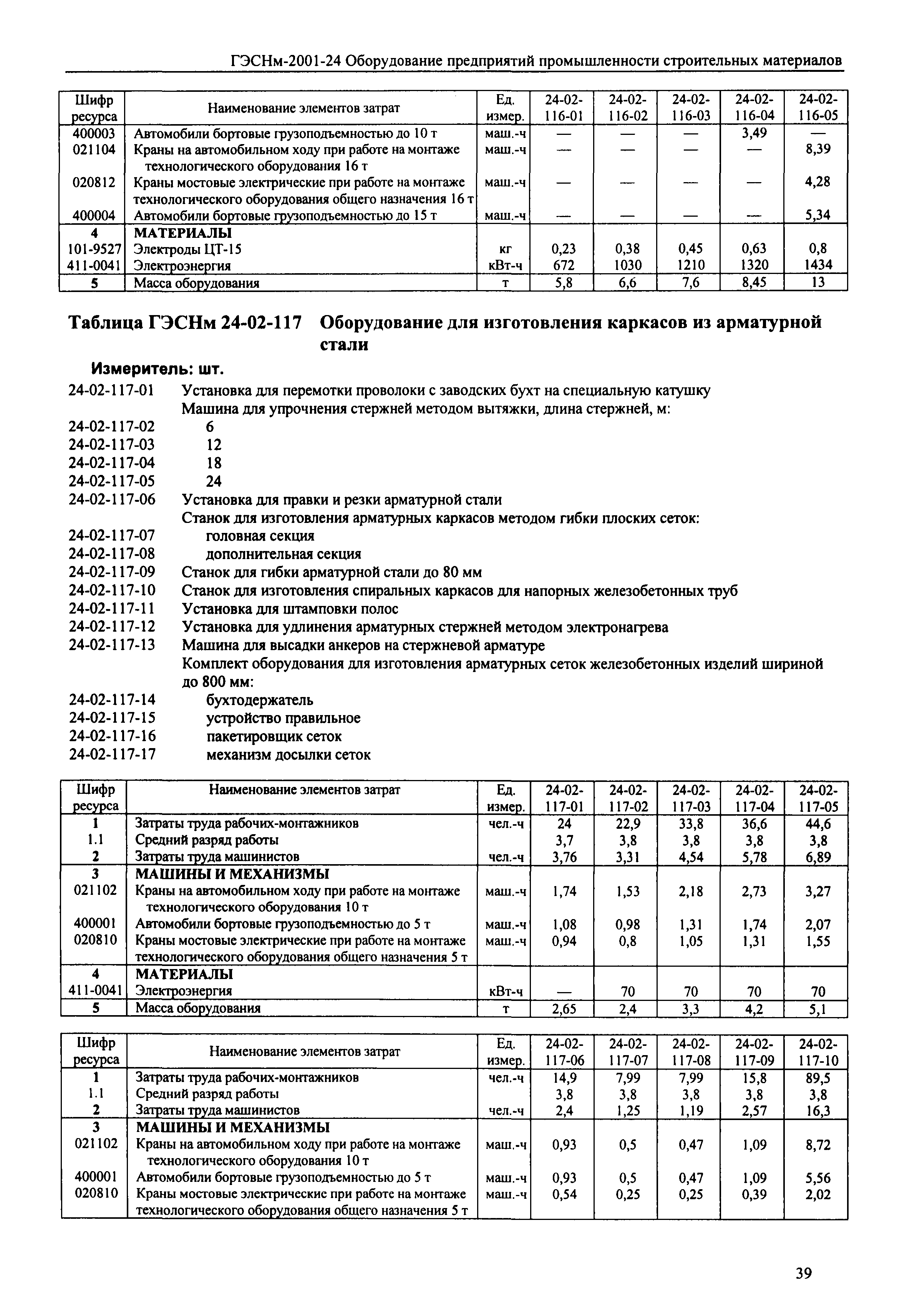 ГЭСНм-2001-24 Оборудование предприятий промышленности строительных материалов

| Шифр ресурса | Наименование элементов затрат | Ед. измер. | 24-02-116-01 | 24-02-116-02 | 24-02-116-03 | 24-02-116-04 | 24-02-116-05 |
|---|---|---|---|---|---|---|---|
| 400003 | Автомобили бортовые грузоподъемностью до 10 т | маш.-ч | — | — | — | 3,49 | — |
| 021104 | Краны на автомобильном ходу при работе на монтаже технологического оборудования 16 т | маш.-ч | — | — | — | — | 8,39 |
| 020812 | Краны мостовые электрические при работе на монтаже технологического оборудования общего назначения 16 т | маш.-ч | — | — | — | — | 4,28 |
| 400004 | Автомобили бортовые грузоподъемностью до 15 т | маш.-ч | — | — | — | — | 5,34 |
| 4 | МАТЕРИАЛЫ | | | | | | |
| 101-9527 | Электроды ЦТ-15 | кг | 0,23 | 0,38 | 0,45 | 0,63 | 0,8 |
| 411-0041 | Электроэнергия | кВт-ч | 672 | 1030 | 1210 | 1320 | 1434 |
| 5 | Масса оборудования | т | 5,8 | 6,6 | 7,6 | 8,45 | 13 |

Таблица ГЭСНм 24-02-117 Оборудование для изготовления каркасов из арматурной стали

Измеритель: шт.

24-02-117-01 Установка для перемотки проволоки с заводских бухт на специальную катушку
Машина для упрочнения стержней методом вытяжки, длина стержней, м:
24-02-117-02 6
24-02-117-03 12
24-02-117-04 18
24-02-117-05 24
24-02-117-06 Установка для правки и резки арматурной стали
Станок для изготовления арматурных каркасов методом гибки плоских сеток:
24-02-117-07 головная секция
24-02-117-08 дополнительная секция
24-02-117-09 Станок для гибки арматурной стали до 80 мм
24-02-117-10 Станок для изготовления спиральных каркасов для напорных железобетонных труб
24-02-117-11 Установка для штамповки полос
24-02-117-12 Установка для удлинения арматурных стержней методом электронагрева
24-02-117-13 Машина для высадки анкеров на стержневой арматуре
Комплект оборудования для изготовления арматурных сеток железобетонных изделий шириной до 800 мм:
24-02-117-14 бухтодержатель
24-02-117-15 устройство правильное
24-02-117-16 пакетировщик сеток
24-02-117-17 механизм досылки сеток

| Шифр ресурса | Наименование элементов затрат | Ед. измер. | 24-02-117-01 | 24-02-117-02 | 24-02-117-03 | 24-02-117-04 | 24-02-117-05 |
|---|---|---|---|---|---|---|---|
| 1 | Затраты труда рабочих-монтажников | чел.-ч | 24 | 22,9 | 33,8 | 36,6 | 44,6 |
| 1.1 | Средний разряд работы | | 3,7 | 3,8 | 3,8 | 3,8 | 3,8 |
| 2 | Затраты труда машинистов | чел.-ч | 3,76 | 3,31 | 4,54 | 5,78 | 6,89 |
| 3 | МАШИНЫ И МЕХАНИЗМЫ | | | | | | |
| 021102 | Краны на автомобильном ходу при работе на монтаже технологического оборудования 10 т | маш.-ч | 1,74 | 1,53 | 2,18 | 2,73 | 3,27 |
| 400001 | Автомобили бортовые грузоподъемностью до 5 т | маш.-ч | 1,08 | 0,98 | 1,31 | 1,74 | 2,07 |
| 020810 | Краны мостовые электрические при работе на монтаже технологического оборудования общего назначения 5 т | маш.-ч | 0,94 | 0,8 | 1,05 | 1,31 | 1,55 |
| 4 | МАТЕРИАЛЫ | | | | | | |
| 411-0041 | Электроэнергия | кВт-ч | — | 70 | 70 | 70 | 70 |
| 5 | Масса оборудования | т | 2,65 | 2,4 | 3,3 | 4,2 | 5,1 |

| Шифр ресурса | Наименование элементов затрат | Ед. измер. | 24-02-117-06 | 24-02-117-07 | 24-02-117-08 | 24-02-117-09 | 24-02-117-10 |
|---|---|---|---|---|---|---|---|
| 1 | Затраты труда рабочих-монтажников | чел.-ч | 14,9 | 7,99 | 7,99 | 15,8 | 89,5 |
| 1.1 | Средний разряд работы | | 3,8 | 3,8 | 3,8 | 3,8 | 3,8 |
| 2 | Затраты труда машинистов | чел.-ч | 2,4 | 1,25 | 1,19 | 2,57 | 16,3 |
| 3 | МАШИНЫ И МЕХАНИЗМЫ | | | | | | |
| 021102 | Краны на автомобильном ходу при работе на монтаже технологического оборудования 10 т | маш.-ч | 0,93 | 0,5 | 0,47 | 1,09 | 8,72 |
| 400001 | Автомобили бортовые грузоподъемностью до 5 т | маш.-ч | 0,93 | 0,5 | 0,47 | 1,09 | 5,56 |
| 020810 | Краны мостовые электрические при работе на монтаже технологического оборудования общего назначения 5 т | маш.-ч | 0,54 | 0,25 | 0,25 | 0,39 | 2,02 |

39